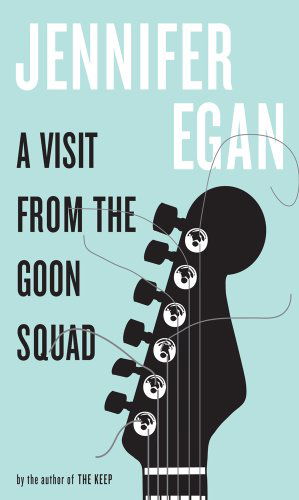 JENNIFER
EGAN

A VISIT
FROM THE
GOON
SQUAD

by the author of THE KEEP